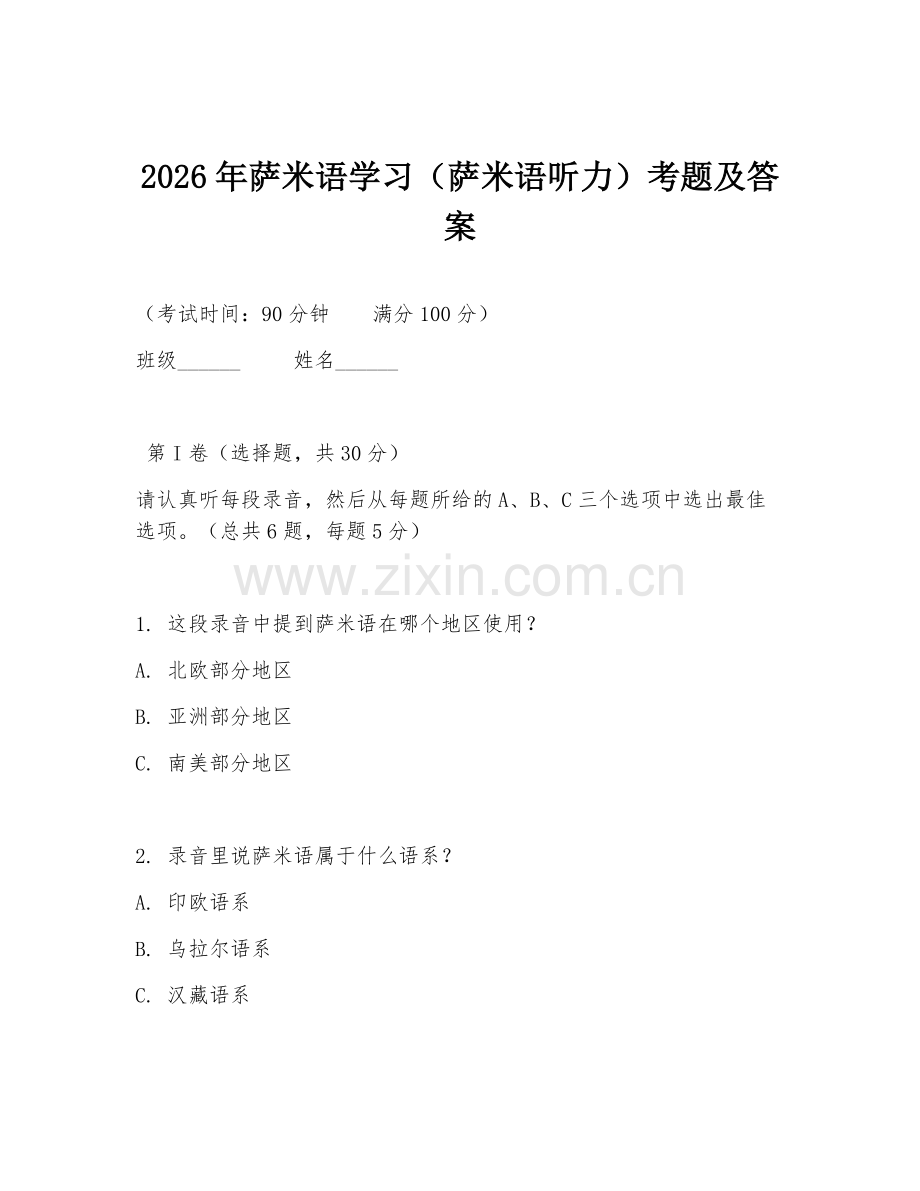 2026年萨米语学习（萨米语听力）考题及答案

（考试时间：90分钟　　满分100分）

班级______　　姓名______

第I卷（选择题，共30分）

请认真听每段录音，然后从每题所给的A、B、C三个选项中选出最佳选项。（总共6题，每题5分）

www.zixin.com.cn

1. 这段录音中提到萨米语在哪个地区使用？

A. 北欧部分地区

B. 亚洲部分地区

C. 南美部分地区

2. 录音里说萨米语属于什么语系？

A. 印欧语系

B. 乌拉尔语系

C. 汉藏语系